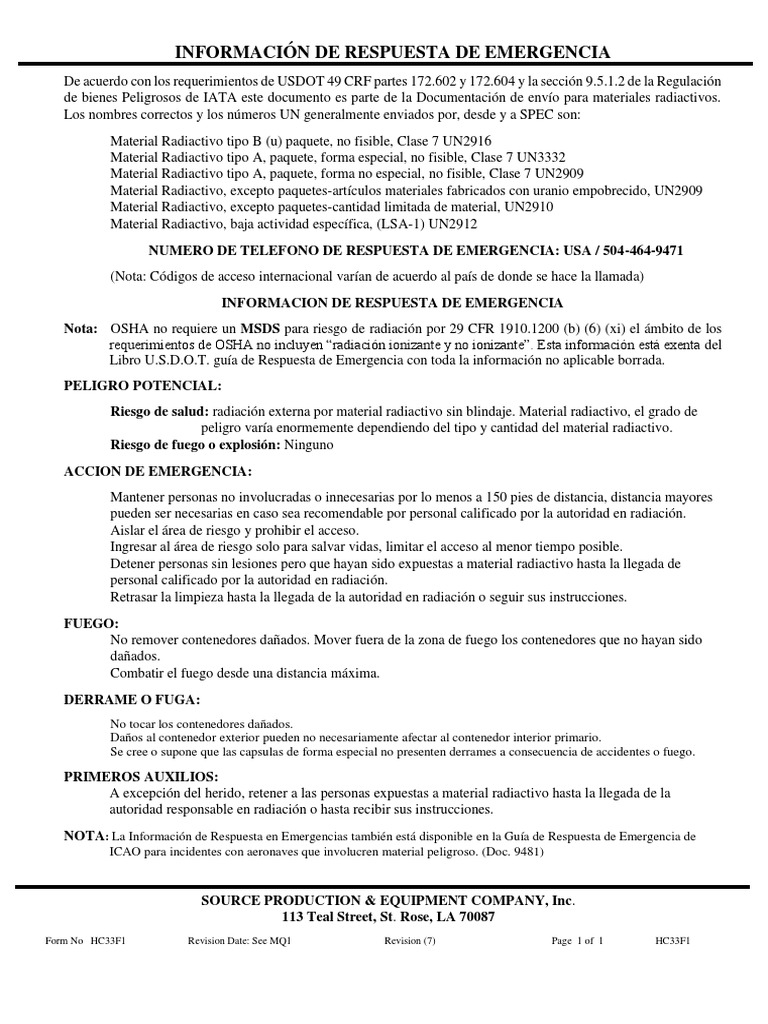 INFORMACIÓN DE RESPUESTA DE EMERGENCIA

De acuerdo con los requerimientos de USDOT 49 CRF partes 172.602 y 172.604 y la sección 9.5.1.2 de la Regulación de bienes Peligrosos de IATA este documento es parte de la Documentación de envío para materiales radiactivos. Los nombres correctos y los números UN generalmente enviados por, desde y a SPEC son:

Material Radiactivo tipo B (u) paquete, no fisible, Clase 7 UN2916
Material Radiactivo tipo A, paquete, forma especial, no fisible, Clase 7 UN3332
Material Radiactivo tipo A, paquete, forma no especial, no fisible, Clase 7 UN2909
Material Radiactivo, excepto paquetes-artículos materiales fabricados con uranio empobrecido, UN2909
Material Radiactivo, excepto paquetes-cantidad limitada de material, UN2910
Material Radiactivo, baja actividad específica, (LSA-1) UN2912

NUMERO DE TELEFONO DE RESPUESTA DE EMERGENCIA: USA / 504-464-9471

(Nota: Códigos de acceso internacional varían de acuerdo al país de donde se hace la llamada)

INFORMACION DE RESPUESTA DE EMERGENCIA

Nota: OSHA no requiere un MSDS para riesgo de radiación por 29 CFR 1910.1200 (b) (6) (xi) el ámbito de los requerimientos de OSHA no incluyen "radiación ionizante y no ionizante". Esta información está exenta del Libro U.S.D.O.T. guía de Respuesta de Emergencia con toda la información no aplicable borrada.

PELIGRO POTENCIAL:

Riesgo de salud: radiación externa por material radiactivo sin blindaje. Material radiactivo, el grado de peligro varía enormemente dependiendo del tipo y cantidad del material radiactivo.
Riesgo de fuego o explosión: Ninguno

ACCION DE EMERGENCIA:

Mantener personas no involucradas o innecesarias por lo menos a 150 pies de distancia, distancia mayores pueden ser necesarias en caso sea recomendable por personal calificado por la autoridad en radiación.
Aislar el área de riesgo y prohibir el acceso.
Ingresar al área de riesgo solo para salvar vidas, limitar el acceso al menor tiempo posible.
Detener personas sin lesiones pero que hayan sido expuestas a material radiactivo hasta la llegada de personal calificado por la autoridad en radiación.
Retrasar la limpieza hasta la llegada de la autoridad en radiación o seguir sus instrucciones.

FUEGO:
No remover contenedores dañados. Mover fuera de la zona de fuego los contenedores que no hayan sido dañados.
Combatir el fuego desde una distancia máxima.

DERRAME O FUGA:

No tocar los contenedores dañados.
Daños al contenedor exterior pueden no necesariamente afectar al contenedor interior primario.
Se cree o supone que las capsulas de forma especial no presenten derrames a consecuencia de accidentes o fuego.

PRIMEROS AUXILIOS:
A excepción del herido, retener a las personas expuestas a material radiactivo hasta la llegada de la autoridad responsable en radiación o hasta recibir sus instrucciones.

NOTA: La Información de Respuesta en Emergencias también está disponible en la Guía de Respuesta de Emergencia de ICAO para incidentes con aeronaves que involucren material peligroso. (Doc. 9481)

SOURCE PRODUCTION & EQUIPMENT COMPANY, Inc.
113 Teal Street, St. Rose, LA 70087

Form No HC33F1 Revision Date: See MQ1 Revision (7) Page 1 of 1 HC33F1